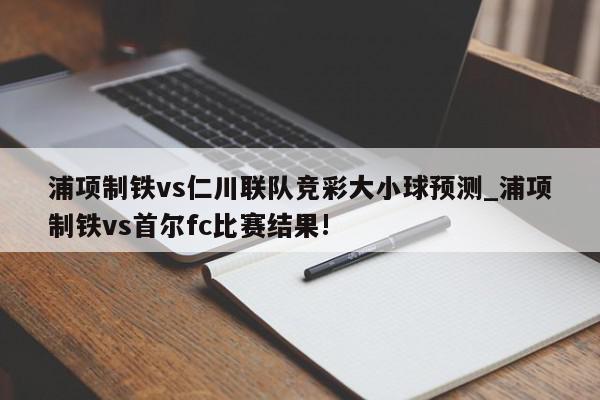 浦项制铁vs仁川联队竞彩大小球预测_浦项制铁vs首尔fc比赛结果!